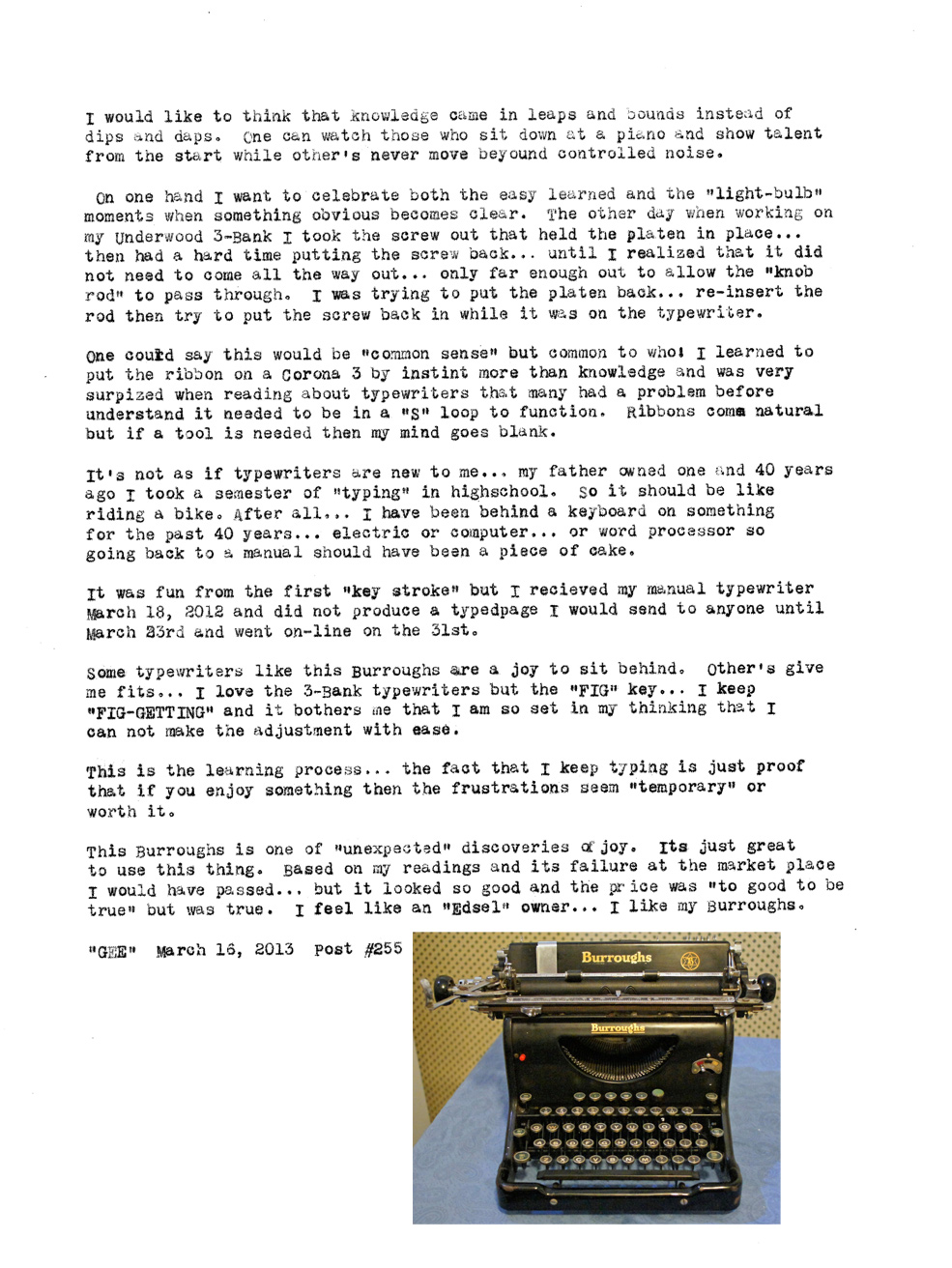 I would like to think that knowledge came in leaps and bounds instead of dips and daps. One can watch those who sit down at a piano and show talent from the start while other's never move beyound controlled noise.

On one hand I want to celebrate both the easy learned and the "light-bulb" moments when something obvious becomes clear. The other day when working on my Underwood 3-Bank I took the screw out that held the platen in place... then had a hard time putting the screw back... until I realized that it did not need to come all the way out... only far enough out to allow the "knob rod" to pass through. I was trying to put the platen back... re-insert the rod then try to put the screw back in while it was on the typewriter.

One could say this would be "common sense" but common to who! I learned to put the ribbon on a Corona 3 by instint more than knowledge and was very surpized when reading about typewriters that many had a problem before understand it needed to be in a "S" loop to function. Ribbons come natural but if a tool is needed then my mind goes blank.

It's not as if typewriters are new to me... my father owned one and 40 years ago I took a semester of "typing" in highschool. So it should be like riding a bike. After all... I have been behind a keyboard on something for the past 40 years... electric or computer... or word processor so going back to a manual should have been a piece of cake.

It was fun from the first "key stroke" but I recieved my manual typewriter March 18, 2012 and did not produce a typedpage I would send to anyone until March 23rd and went on-line on the 31st.

Some typewriters like this Burroughs are a joy to sit behind. Other's give me fits... I love the 3-Bank typewriters but the "FIG" key... I keep "FIG-GETTING" and it bothers me that I am so set in my thinking that I can not make the adjustment with ease.

This is the learning process... the fact that I keep typing is just proof that if you enjoy something then the frustrations seem "temporary" or worth it.

This Burroughs is one of "unexpected" discoveries of joy. Its just great to use this thing. Based on my readings and its failure at the market place I would have passed... but it looked so good and the price was "to good to be true" but was true. I feel like an "Edsel" owner... I like my Burroughs.

"GEE" March 16, 2013 Post #255

Burroughs

Burroughs